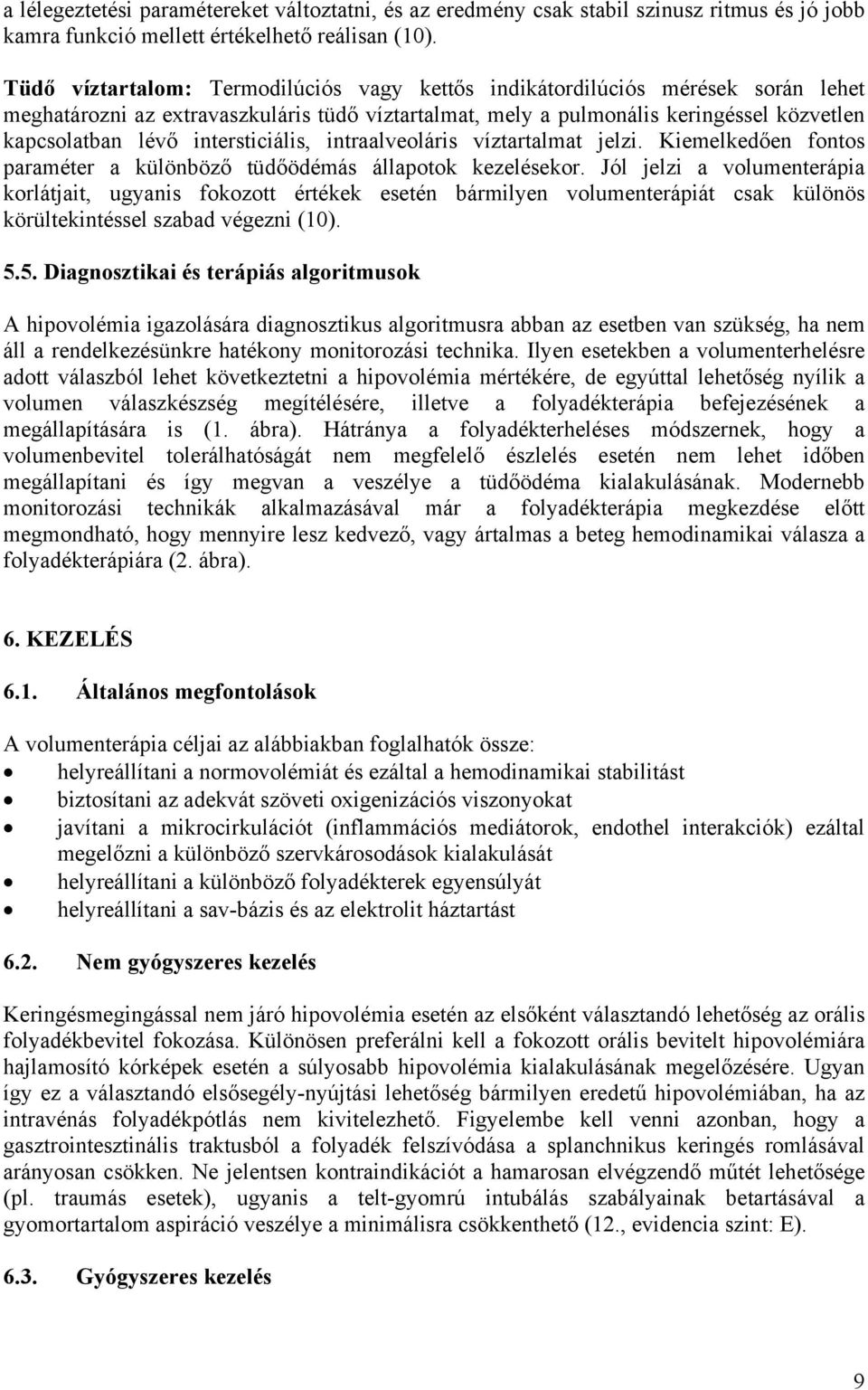 a lélegeztetési paramétereket változtatni, és az eredmény csak stabil szinusz ritmus és jó jobb kamra funkció mellett értékelhető reálisan (10).

Tüdő víztartalom: Termodilúciós vagy kettős indikátordilúciós mérések során lehet meghatározni az extravaszkuláris tüdő víztartalmat, mely a pulmonális keringéssel közvetlen kapcsolatban lévő intersticiális, intraalveoláris víztartalmat jelzi. Kiemelkedően fontos paraméter a különböző tüdőödémás állapotok kezelésekor. Jól jelzi a volumenterápia korlátjait, ugyanis fokozott értékek esetén bármilyen volumenterápiát csak különös körültekintéssel szabad végezni (10).

5.5. Diagnosztikai és terápiás algoritmusok

A hipovolémia igazolására diagnosztikus algoritmusra abban az esetben van szükség, ha nem áll a rendelkezésünkre hatékony monitorozási technika. Ilyen esetekben a volumenterhelésre adott válaszból lehet következtetni a hipovolémia mértékére, de egyúttal lehetőség nyílik a volumen válaszkészség megítélésére, illetve a folyadékterápia befejezésének a megállapítására is (1. ábra). Hátránya a folyadékterheléses módszernek, hogy a volumenbevitel tolerálhatóságát nem megfelelő észlelés esetén nem lehet időben megállapítani és így megvan a veszélye a tüdőödéma kialakulásának. Modernebb monitorozási technikák alkalmazásával már a folyadékterápia megkezdése előtt megmondható, hogy mennyire lesz kedvező, vagy ártalmas a beteg hemodinamikai válasza a folyadékterápiára (2. ábra).

6. KEZELÉS

6.1. Általános megfontolások

A volumenterápia céljai az alábbiakban foglalhatók össze:
• helyreállítani a normovolémiát és ezáltal a hemodinamikai stabilitást
• biztosítani az adekvát szöveti oxigenizációs viszonyokat
• javítani a mikrocirkulációt (inflammációs mediátorok, endothel interakciók) ezáltal megelőzni a különböző szervkárosodások kialakulását
• helyreállítani a különböző folyadékterek egyensúlyát
• helyreállítani a sav-bázis és az elektrolit háztartást

6.2. Nem gyógyszeres kezelés

Keringésmegingással nem járó hipovolémia esetén az elsőként választandó lehetőség az orális folyadékbevitel fokozása. Különösen preferálni kell a fokozott orális bevitelt hipovolémiára hajlamosító kórképek esetén a súlyosabb hipovolémia kialakulásának megelőzésére. Ugyan így ez a választandó elsősegély-nyújtási lehetőség bármilyen eredetű hipovolémiában, ha az intravénás folyadékpótlás nem kivitelezhető. Figyelembe kell venni azonban, hogy a gasztrointesztinális traktusból a folyadék felszívódása a splanchnikus keringés romlásával arányosan csökken. Ne jelentsen kontraindikációt a hamarosan elvégzendő műtét lehetősége (pl. traumás esetek), ugyanis a telt-gyomrú intubálás szabályainak betartásával a gyomortartalom aspiráció veszélye a minimálisra csökkenthető (12., evidencia szint: E).

6.3. Gyógyszeres kezelés

9